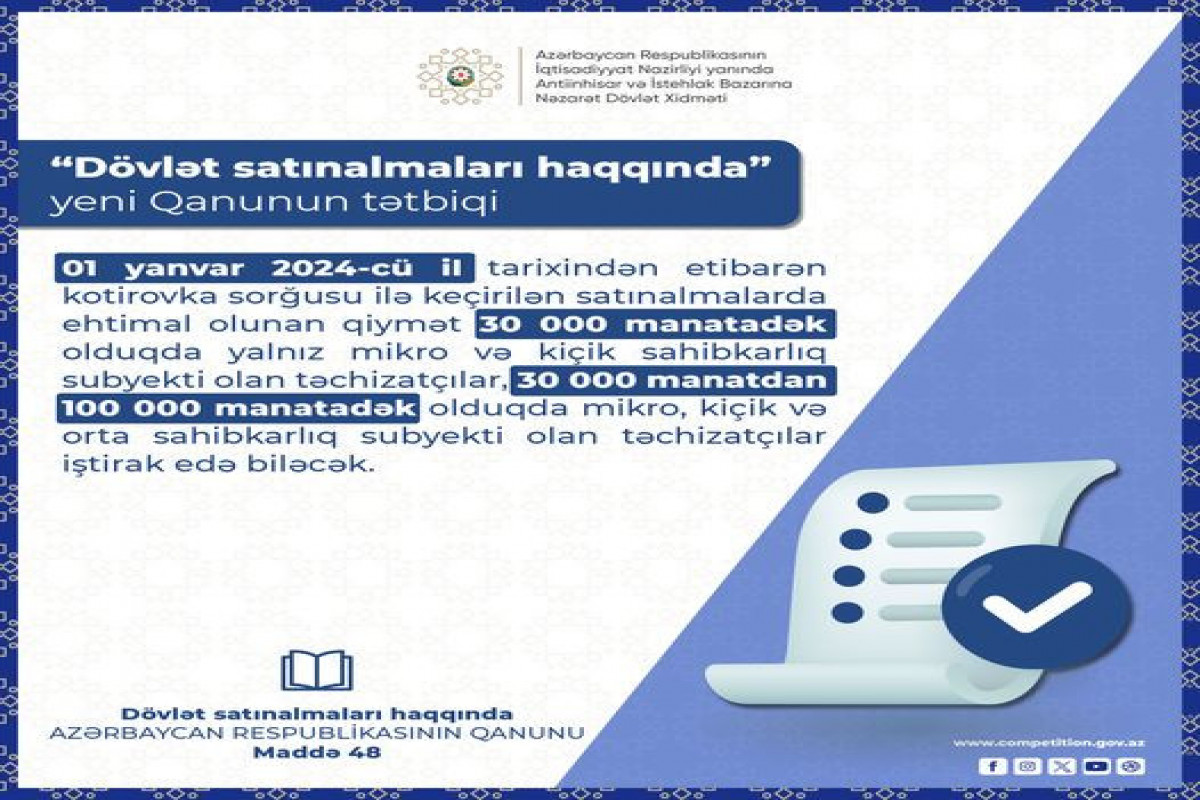 Azərbaycan Respublikasının İqtisadiyyat Nazirliyi yanında Antiinhisar və İstehlak Bazarına Nəzarət Dövlət Xidməti

“Dövlət satınalmaları haqqında”
yeni Qanunun tətbiqi

01 yanvar 2024-cü il tarixindən etibarən kotirovka sorğusu ilə keçirilən satınalmalarda ehtimal olunan qiymət 30 000 manatadək olduqda yalnız mikro və kiçik sahibkarlıq subyekti olan təchizatçılar, 30 000 manatdan 100 000 manatadək olduqda mikro, kiçik və orta sahibkarlıq subyekti olan təchizatçılar iştirak edə biləcək.

Dövlət satınalmaları haqqında
AZƏRBAYCAN RESPUBLİKASININ QANUNU
Maddə 48

www.competition.gov.az